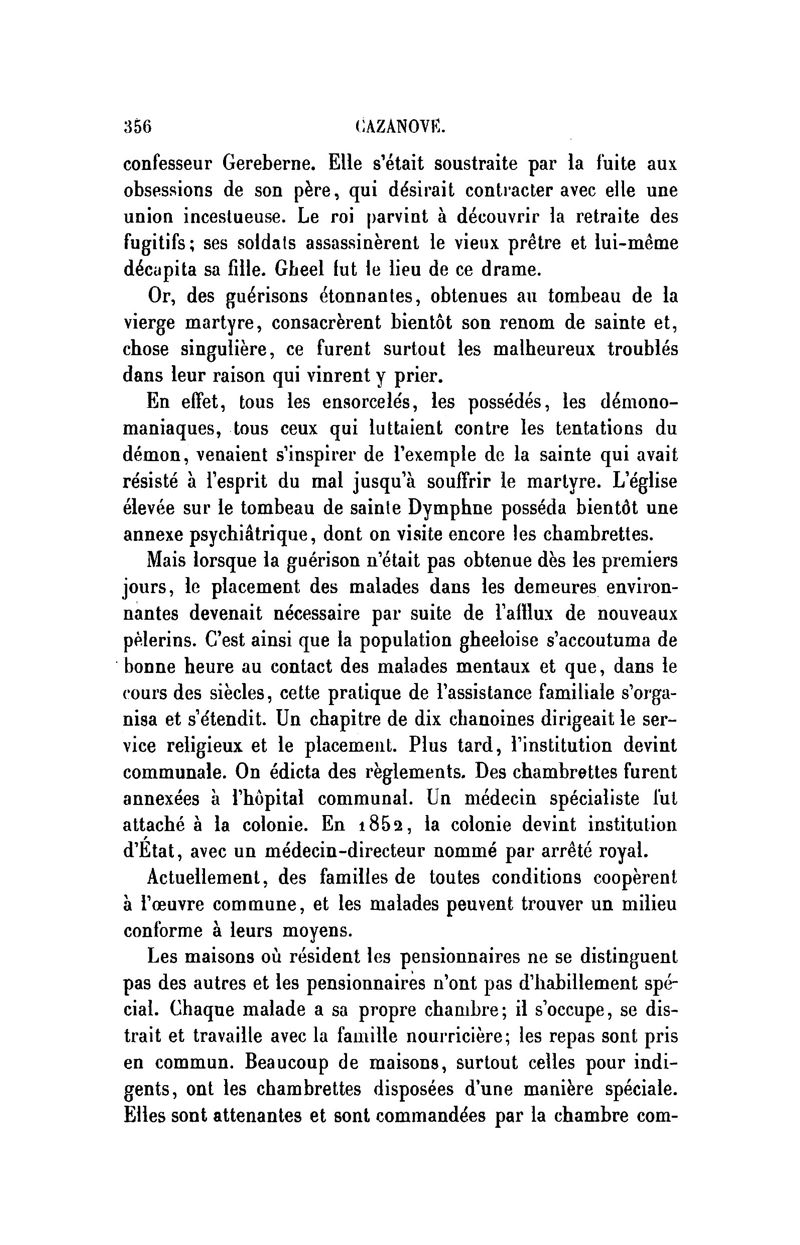 356 CAZANOVE.

confesseur Gereberne. Elle s'était soustraite par la fuite aux obsessions de son père, qui désirait contracter avec elle une union incestueuse. Le roi parvint à découvrir la retraite des fugitifs; ses soldats assassinèrent le vieux prêtre et lui-même décapita sa fille. Gheel fut le lieu de ce drame.

Or, des guérisons étonnantes, obtenues au tombeau de la vierge martyre, consacrèrent bientôt son renom de sainte et, chose singulière, ce furent surtout les malheureux troublés dans leur raison qui vinrent y prier.

En effet, tous les ensorcelés, les possédés, les démonomaniaques, tous ceux qui luttaient contre les tentations du démon, venaient s'inspirer de l'exemple de la sainte qui avait résisté à l'esprit du mal jusqu'à souffrir le martyre. L'église élevée sur le tombeau de sainte Dymphne posséda bientôt une annexe psychiâtrique, dont on visite encore les chambrettes.

Mais lorsque la guérison n'était pas obtenue dès les premiers jours, le placement des malades dans les demeures environnantes devenait nécessaire par suite de l'afflux de nouveaux pèlerins. C'est ainsi que la population gheeloise s'accoutuma de bonne heure au contact des malades mentaux et que, dans le cours des siècles, cette pratique de l'assistance familiale s'organisa et s'étendit. Un chapitre de dix chanoines dirigeait le service religieux et le placement. Plus tard, l'institution devint communale. On édicta des règlements. Des chambrettes furent annexées à l'hôpital communal. Un médecin spécialiste fut attaché à la colonie. En 1852, la colonie devint institution d'État, avec un médecin-directeur nommé par arrêté royal.

Actuellement, des familles de toutes conditions coopèrent à l'œuvre commune, et les malades peuvent trouver un milieu conforme à leurs moyens.

Les maisons où résident les pensionnaires ne se distinguent pas des autres et les pensionnaires n'ont pas d'habillement spécial. Chaque malade a sa propre chambre; il s'occupe, se distrait et travaille avec la famille nourricière; les repas sont pris en commun. Beaucoup de maisons, surtout celles pour indigents, ont les chambrettes disposées d'une manière spéciale. Elles sont attenantes et sont commandées par la chambre com-